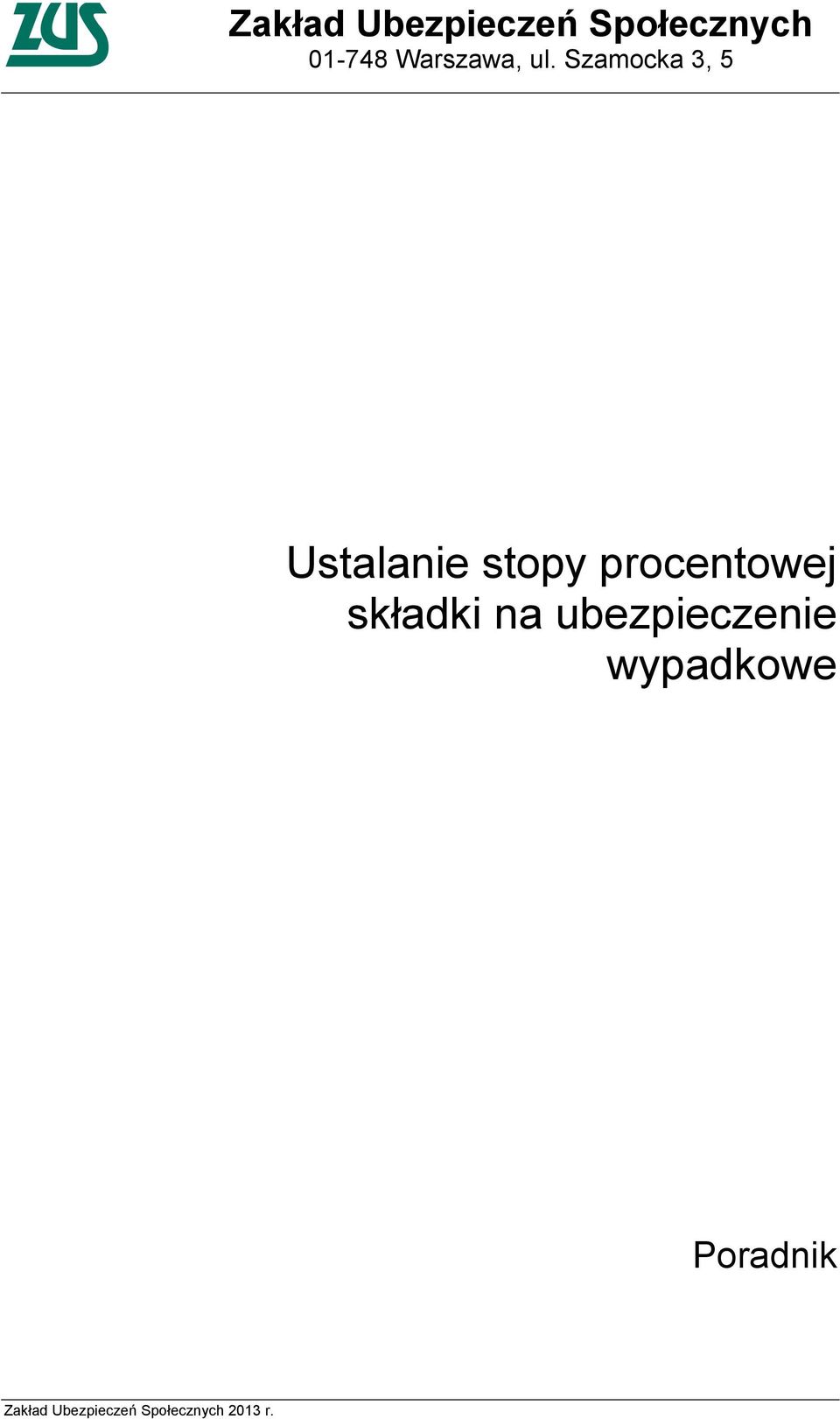 ZUS

Zakład Ubezpieczeń Społecznych
01-748 Warszawa, ul. Szamocka 3, 5

Ustalanie stopy procentowej składki na ubezpieczenie wypadkowe

Poradnik

Zakład Ubezpieczeń Społecznych 2013 r.